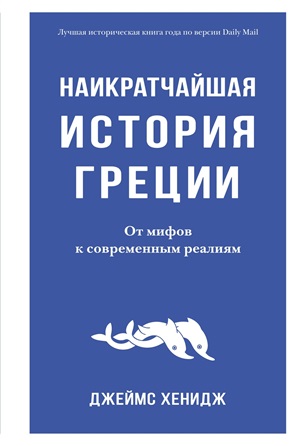 Лучшая историческая книга года по версии Daily Mail

НАИКРАТЧАЙШАЯ ИСТОРИЯ ГРЕЦИИ

От мифов к современным реалиям

ДЖЕЙМС ХЕНИДЖ